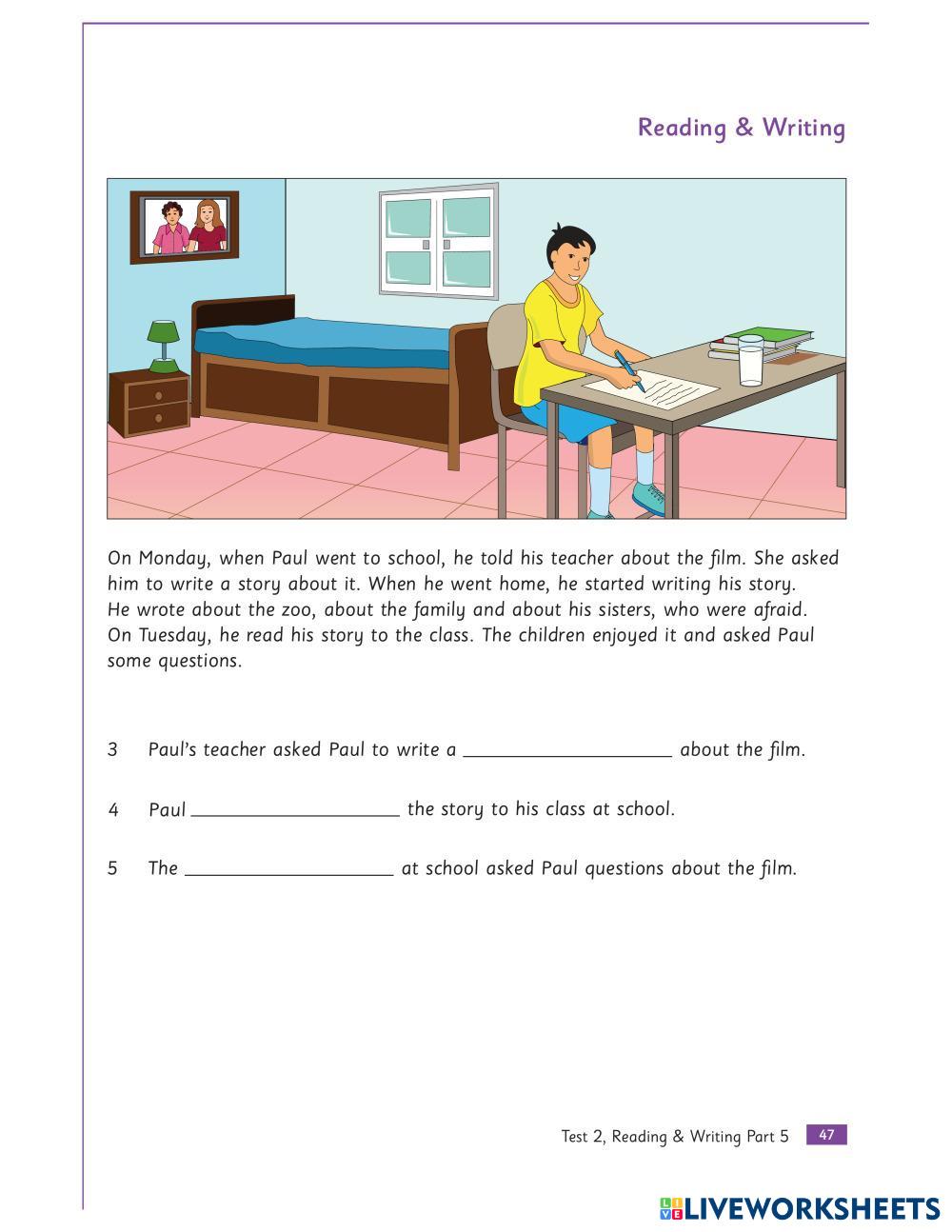 Reading & Writing

On Monday, when Paul went to school, he told his teacher about the film. She asked him to write a story about it. When he went home, he started writing his story. He wrote about the zoo, about the family and about his sisters, who were afraid. On Tuesday, he read his story to the class. The children enjoyed it and asked Paul some questions.

3 Paul's teacher asked Paul to write a ____________________ about the film.

4 Paul ____________________ the story to his class at school.

5 The ____________________ at school asked Paul questions about the film.

Test 2, Reading & Writing Part 5 47

LIVEWORKSHEETS